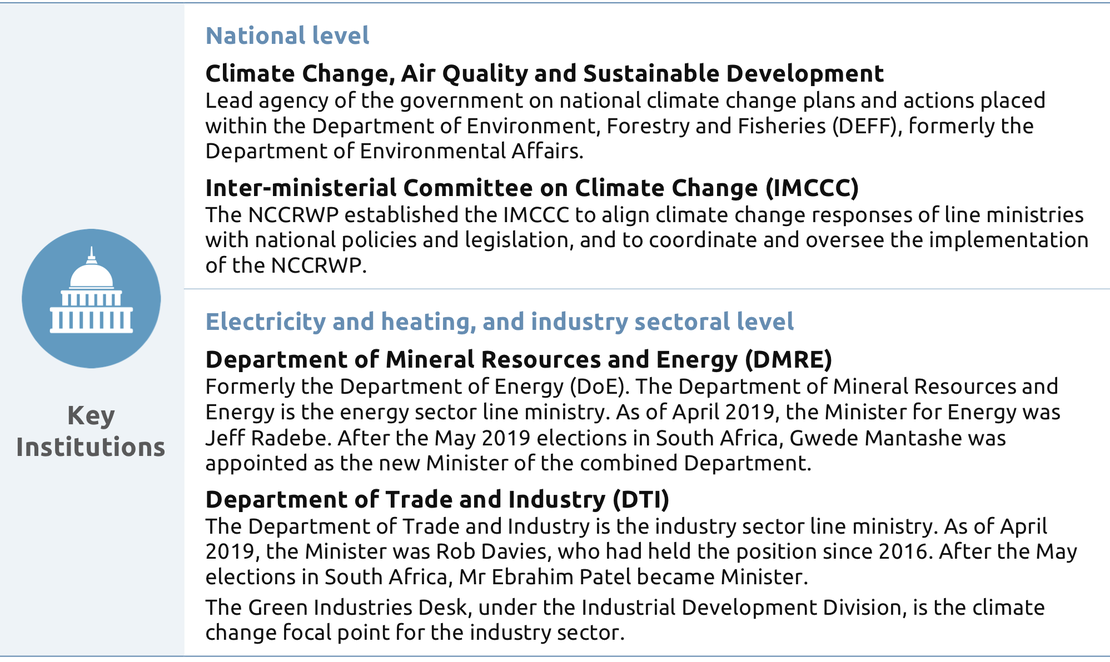 Key Institutions

National level

Climate Change, Air Quality and Sustainable Development
Lead agency of the government on national climate change plans and actions placed within the Department of Environment, Forestry and Fisheries (DEFF), formerly the Department of Environmental Affairs.

Inter-ministerial Committee on Climate Change (IMCCC)
The NCCRWP established the IMCCC to align climate change responses of line ministries with national policies and legislation, and to coordinate and oversee the implementation of the NCCRWP.

Electricity and heating, and industry sectoral level

Department of Mineral Resources and Energy (DMRE)
Formerly the Department of Energy (DoE). The Department of Mineral Resources and Energy is the energy sector line ministry. As of April 2019, the Minister for Energy was Jeff Radebe. After the May 2019 elections in South Africa, Gwede Mantashe was appointed as the new Minister of the combined Department.

Department of Trade and Industry (DTI)
The Department of Trade and Industry is the industry sector line ministry. As of April 2019, the Minister was Rob Davies, who had held the position since 2016. After the May elections in South Africa, Mr Ebrahim Patel became Minister.

The Green Industries Desk, under the Industrial Development Division, is the climate change focal point for the industry sector.